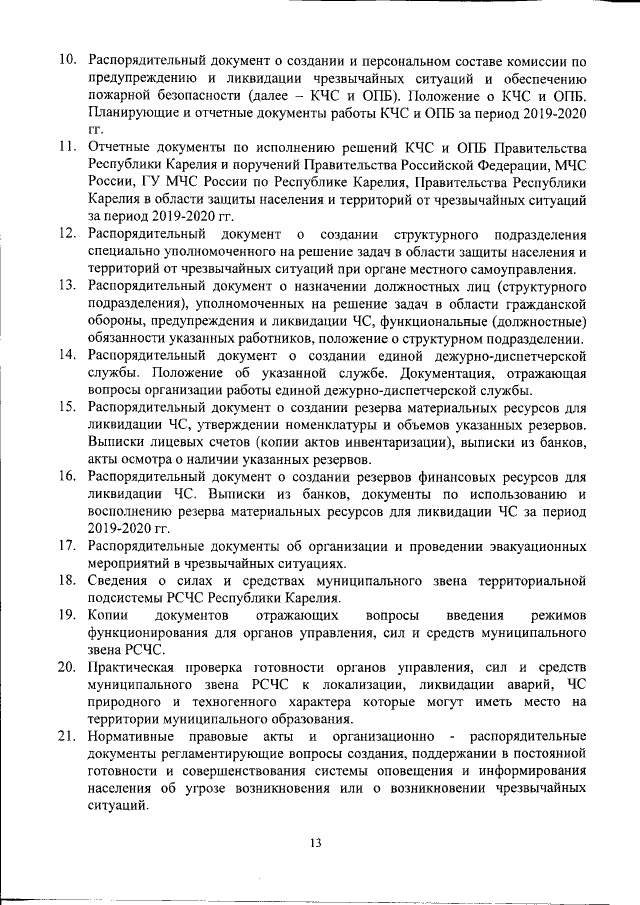 10. Распорядительный документ о создании и персональном составе комиссии по предупреждению и ликвидации чрезвычайных ситуаций и обеспечению пожарной безопасности (далее – КЧС и ОПБ). Положение о КЧС и ОПБ. Планирующие и отчетные документы работы КЧС и ОПБ за период 2019-2020 гг.

11. Отчетные документы по исполнению решений КЧС и ОПБ Правительства Республики Карелия и поручений Правительства Российской Федерации, МЧС России, ГУ МЧС России по Республике Карелия, Правительства Республики Карелия в области защиты населения и территорий от чрезвычайных ситуаций за период 2019-2020 гг.

12. Распорядительный документ о создании структурного подразделения специально уполномоченного на решение задач в области защиты населения и территорий от чрезвычайных ситуаций при органе местного самоуправления.

13. Распорядительный документ о назначении должностных лиц (структурного подразделения), уполномоченных на решение задач в области гражданской обороны, предупреждения и ликвидации ЧС, функциональные (должностные) обязанности указанных работников, положение о структурном подразделении.

14. Распорядительный документ о создании единой дежурно-диспетчерской службы. Положение об указанной службе. Документация, отражающая вопросы организации работы единой дежурно-диспетчерской службы.

15. Распорядительный документ о создании резерва материальных ресурсов для ликвидации ЧС, утверждении номенклатуры и объемов указанных резервов. Выписки лицевых счетов (копии актов инвентаризации), выписки из банков, акты осмотра о наличии указанных резервов.

16. Распорядительный документ о создании резервов финансовых ресурсов для ликвидации ЧС. Выписки из банков, документы по использованию и восполнению резерва материальных ресурсов для ликвидации ЧС за период 2019-2020 гг.

17. Распорядительные документы об организации и проведении эвакуационных мероприятий в чрезвычайных ситуациях.

18. Сведения о силах и средствах муниципального звена территориальной подсистемы РСЧС Республики Карелия.

19. Копии документов отражающих вопросы введения режимов функционирования для органов управления, сил и средств муниципального звена РСЧС.

20. Практическая проверка готовности органов управления, сил и средств муниципального звена РСЧС к локализации, ликвидации аварий, ЧС природного и техногенного характера которые могут иметь место на территории муниципального образования.

21. Нормативные правовые акты и организационно - распорядительные документы регламентирующие вопросы создания, поддержании в постоянной готовности и совершенствования системы оповещения и информирования населения об угрозе возникновения или о возникновении чрезвычайных ситуаций.

13